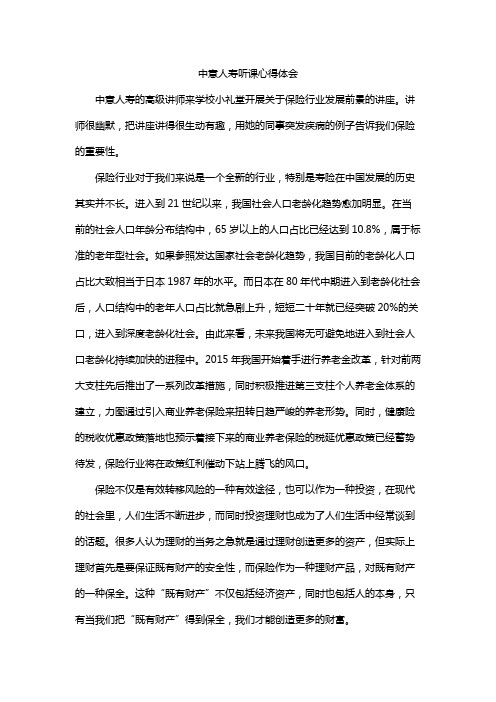 中意人寿听课心得体会

中意人寿的高级讲师来学校小礼堂开展关于保险行业发展前景的讲座。讲师很幽默，把讲座讲得很生动有趣，用她的同事突发疾病的例子告诉我们保险的重要性。

保险行业对于我们来说是一个全新的行业，特别是寿险在中国发展的历史其实并不长。进入到 21 世纪以来，我国社会人口老龄化趋势愈加明显。在当前的社会人口年龄分布结构中，65 岁以上的人口占比已经达到 10.8%，属于标准的老年型社会。如果参照发达国家社会老龄化趋势，我国目前的老龄化人口占比大致相当于日本 1987 年的水平。而日本在 80 年代中期进入到老龄化社会后，人口结构中的老年人口占比就急剧上升，短短二十年就已经突破 20%的关口，进入到深度老龄化社会。由此来看，未来我国将无可避免地进入到社会人口老龄化持续加快的进程中。2015 年我国开始着手进行养老金改革，针对前两大支柱先后推出了一系列改革措施，同时积极推进第三支柱个人养老金体系的建立，力图通过引入商业养老保险来扭转日趋严峻的养老形势。同时，健康险的税收优惠政策落地也预示着接下来的商业养老保险的税延优惠政策已经蓄势待发，保险行业将在政策红利催动下站上腾飞的风口。

保险不仅是有效转移风险的一种有效途径，也可以作为一种投资，在现代的社会里，人们生活不断进步，而同时投资理财也成为了人们生活中经常谈到的话题。很多人认为理财的当务之急就是通过理财创造更多的资产，但实际上理财首先是要保证既有财产的安全性，而保险作为一种理财产品，对既有财产的一种保全。这种“既有财产”不仅包括经济资产，同时也包括人的本身，只有当我们把“既有财产”得到保全，我们才能创造更多的财富。